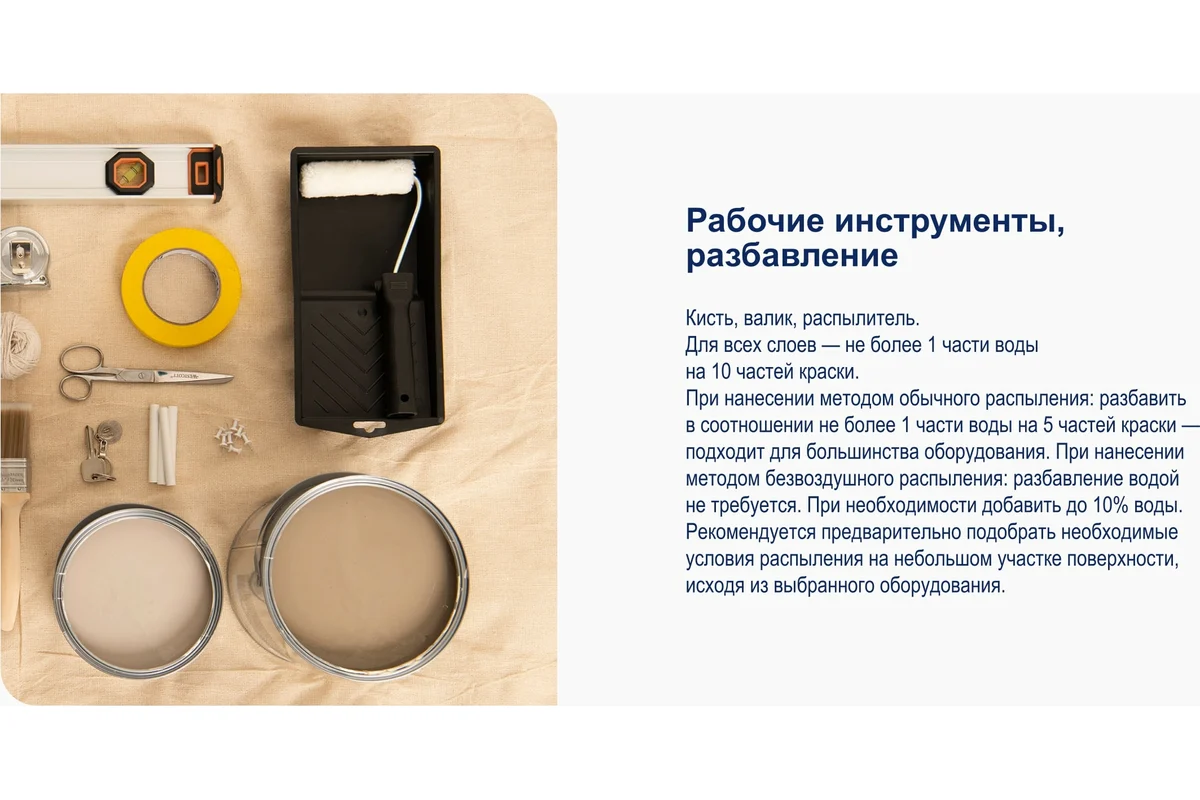 Рабочие инструменты, разбавление

Кисть, валик, распылитель.
Для всех слоев — не более 1 части воды на 10 частей краски.
При нанесении методом обычного распыления: разбавить в соотношении не более 1 части воды на 5 частей краски — подходит для большинства оборудования. При нанесении методом безвоздушного распыления: разбавление водой не требуется. При необходимости добавить до 10% воды. Рекомендуется предварительно подобрать необходимые условия распыления на небольшом участке поверхности, исходя из выбранного оборудования.